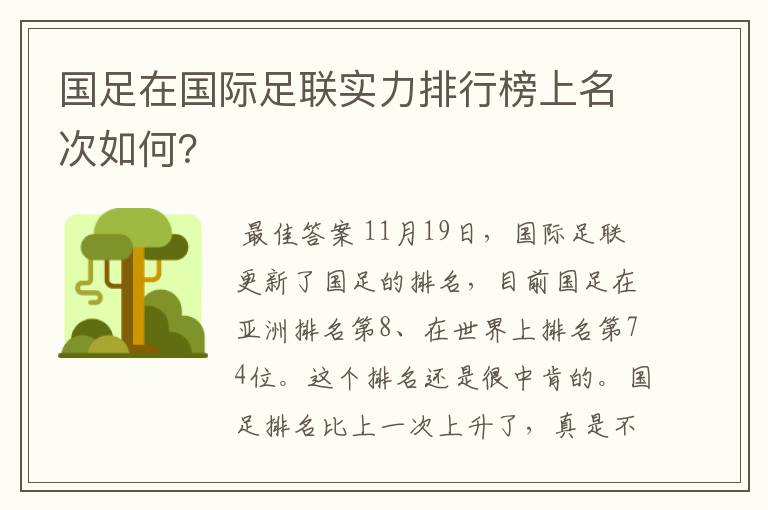 国足在国际足联实力排行榜上名次如何?

最佳答案 11月19日，国际足联更新了国足的排名，目前国足在亚洲排名第8、在世界上排名第74位。这个排名还是很中肯的。国足排名比上一次上升了，真是不